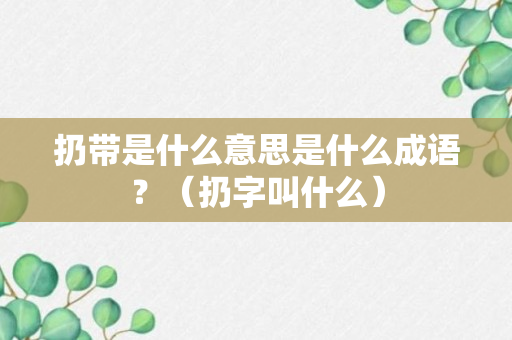 扔带是什么意思是什么成语？（扔字叫什么）